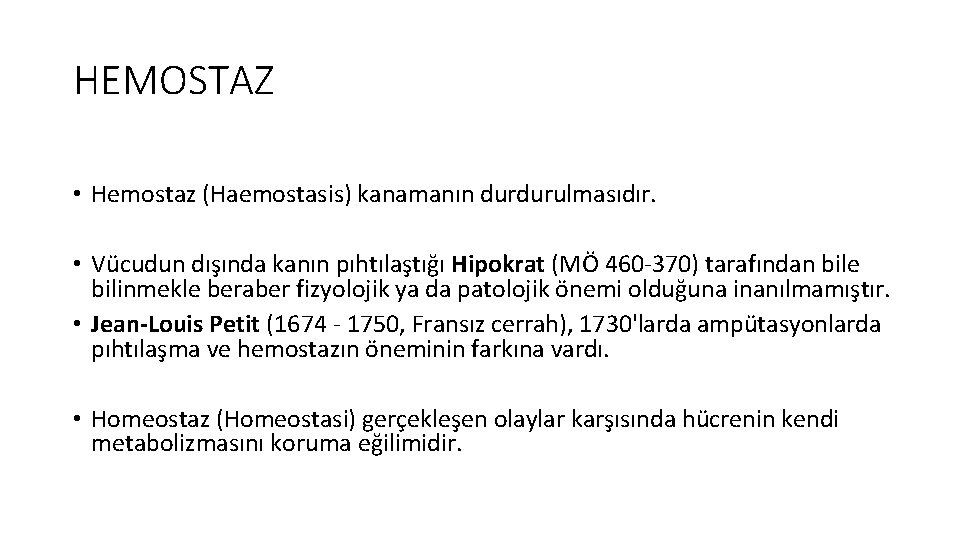 HEMOSTAZ

• Hemostaz (Haemostasis) kanamanın durdurulmasıdır.

• Vücudun dışında kanın pıhtılaştığı Hipokrat (MÖ 460-370) tarafından bile bilinmekle beraber fizyolojik ya da patolojik önemi olduğuna inanılmamıştır.

• Jean-Louis Petit (1674 - 1750, Fransız cerrah), 1730'larda ampütasyonlarda pıhtılaşma ve hemostazın öneminin farkına vardı.

• Homeostaz (Homeostasi) gerçekleşen olaylar karşısında hücrenin kendi metabolizmasını koruma eğilimidir.